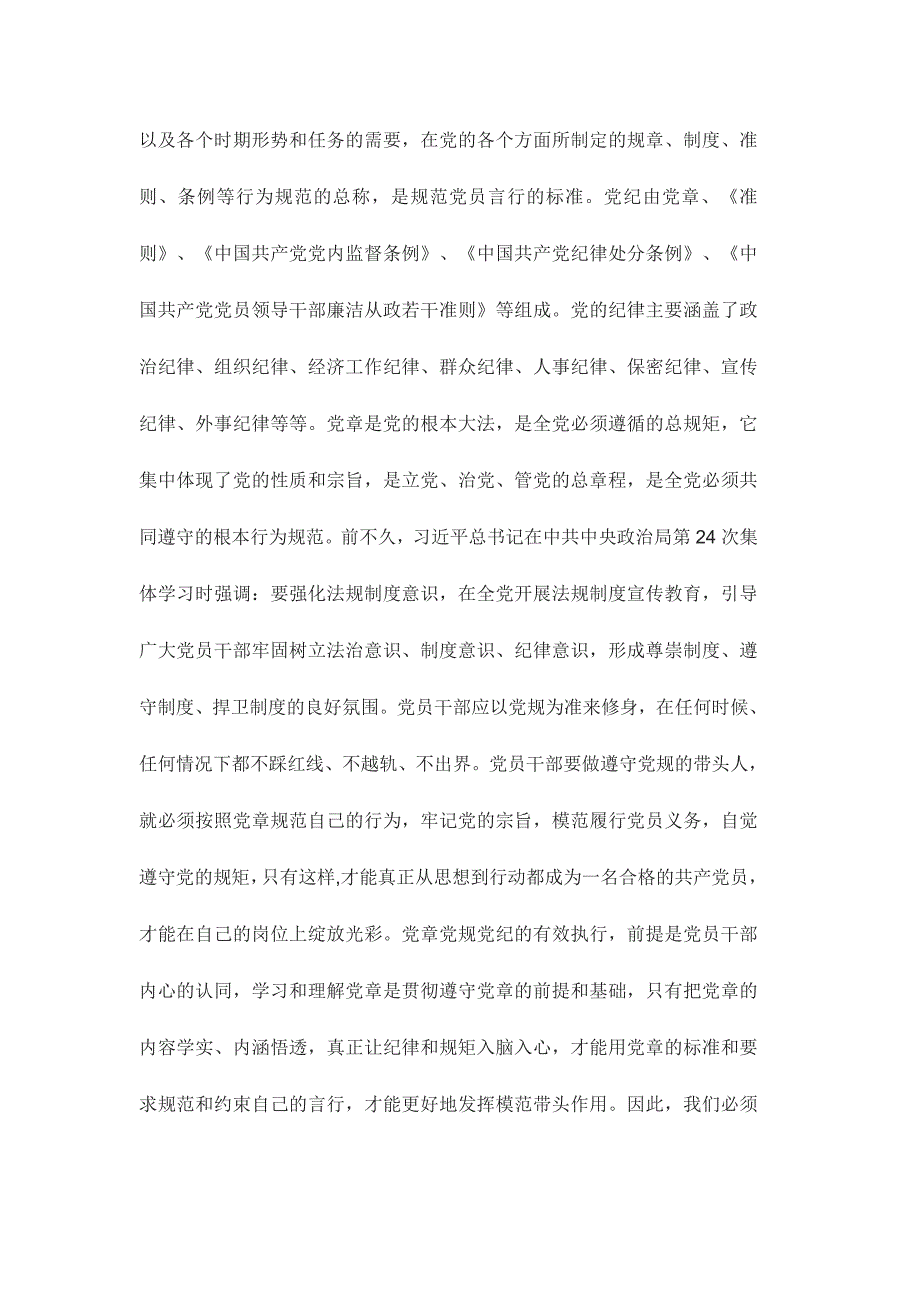 以及各个时期形势和任务的需要，在党的各个方面所制定的规章、制度、准则、条例等行为规范的总称，是规范党员言行的标准。党纪由党章、《准则》、《中国共产党党内监督条例》、《中国共产党纪律处分条例》、《中国共产党党员领导干部廉洁从政若干准则》等组成。党的纪律主要涵盖了政治纪律、组织纪律、经济工作纪律、群众纪律、人事纪律、保密纪律、宣传纪律、外事纪律等等。党章是党的根本大法，是全党必须遵循的总规矩，它集中体现了党的性质和宗旨，是立党、治党、管党的总章程，是全党必须共同遵守的根本行为规范。前不久，习近平总书记在中共中央政治局第24次集体学习时强调：要强化法规制度意识，在全党开展法规制度宣传教育，引导广大党员干部牢固树立法治意识、制度意识、纪律意识，形成尊崇制度、遵守制度、捍卫制度的良好氛围。党员干部应以党规为准来修身，在任何时候、任何情况下都不踩红线、不越轨、不出界。党员干部要做遵守党规的带头人，就必须按照党章规范自己的行为，牢记党的宗旨，模范履行党员义务，自觉遵守党的规矩，只有这样,才能真正从思想到行动都成为一名合格的共产党员，才能在自己的岗位上绽放光彩。党章党规党纪的有效执行，前提是党员干部内心的认同，学习和理解党章是贯彻遵守党章的前提和基础，只有把党章的内容学实、内涵悟透，真正让纪律和规矩入脑入心，才能用党章的标准和要求规范和约束自己的言行，才能更好地发挥模范带头作用。因此，我们必须